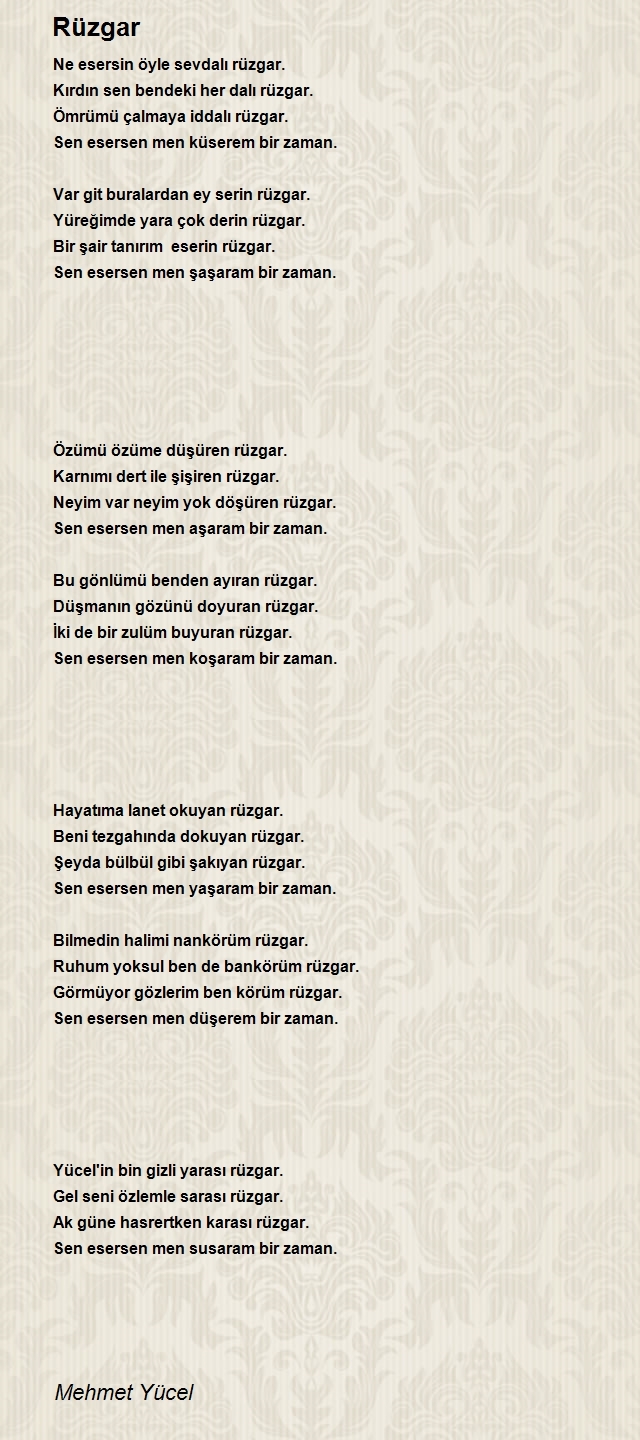 Rüzgar

Ne esersin öyle sevdalı rüzgar.
Kırdın sen bendeki her dalı rüzgar.
Ömrümü çalmaya iddalı rüzgar.
Sen esersen men küserem bir zaman.

Var git buralardan ey serin rüzgar.
Yüreğimde yara çok derin rüzgar.
Bir şair tanırım eserin rüzgar.
Sen esersen men şaşaram bir zaman.

Özümü özüme düşüren rüzgar.
Karnımı dert ile şişiren rüzgar.
Neyim var neyim yok döşüren rüzgar.
Sen esersen men aşaram bir zaman.

Bu gönlümü benden ayıran rüzgar.
Düşmanın gözünü doyuran rüzgar.
İki de bir zulüm buyuran rüzgar.
Sen esersen men koşaram bir zaman.

Hayatıma lanet okuyan rüzgar.
Beni tezgahında dokuyan rüzgar.
Şeyda bülbül gibi şakıyan rüzgar.
Sen esersen men yaşaram bir zaman.

Bilmedin halimi nankörüm rüzgar.
Ruhum yoksul ben de bankörüm rüzgar.
Görmüyor gözlerim ben körüm rüzgar.
Sen esersen men düşerem bir zaman.

Yücel'in bin gizli yarası rüzgar.
Gel seni özlemle sarası rüzgar.
Ak güne hasrertken karası rüzgar.
Sen esersen men susaram bir zaman.

Mehmet Yücel